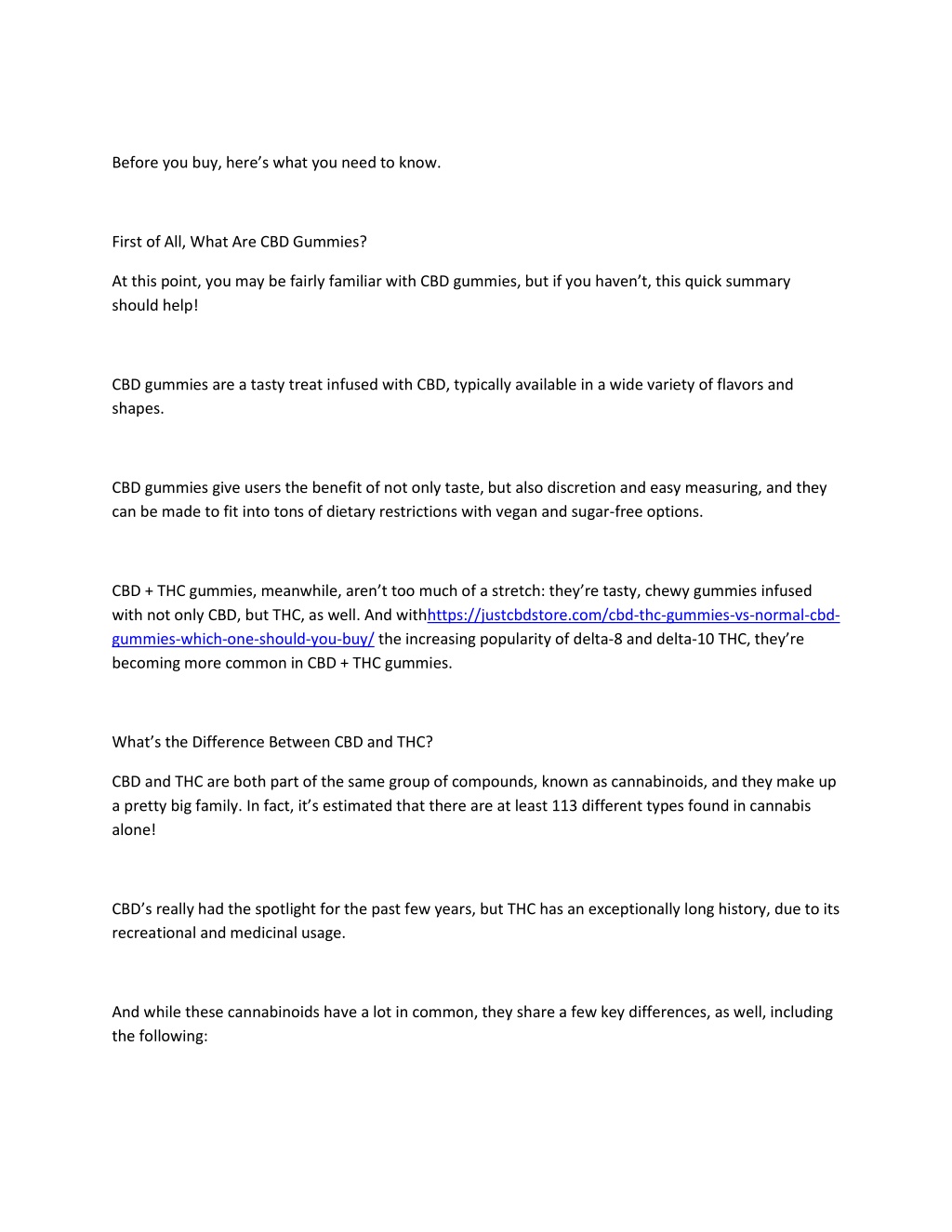 Before you buy, here’s what you need to know.

First of All, What Are CBD Gummies?

At this point, you may be fairly familiar with CBD gummies, but if you haven’t, this quick summary should help!

CBD gummies are a tasty treat infused with CBD, typically available in a wide variety of flavors and shapes.

CBD gummies give users the benefit of not only taste, but also discretion and easy measuring, and they can be made to fit into tons of dietary restrictions with vegan and sugar-free options.

CBD + THC gummies, meanwhile, aren’t too much of a stretch: they’re tasty, chewy gummies infused with not only CBD, but THC, as well. And withhttps://justcbdstore.com/cbd-thc-gummies-vs-normal-cbd-gummies-which-one-should-you-buy/ the increasing popularity of delta-8 and delta-10 THC, they’re becoming more common in CBD + THC gummies.

What’s the Difference Between CBD and THC?

CBD and THC are both part of the same group of compounds, known as cannabinoids, and they make up a pretty big family. In fact, it’s estimated that there are at least 113 different types found in cannabis alone!

CBD’s really had the spotlight for the past few years, but THC has an exceptionally long history, due to its recreational and medicinal usage.

And while these cannabinoids have a lot in common, they share a few key differences, as well, including the following: